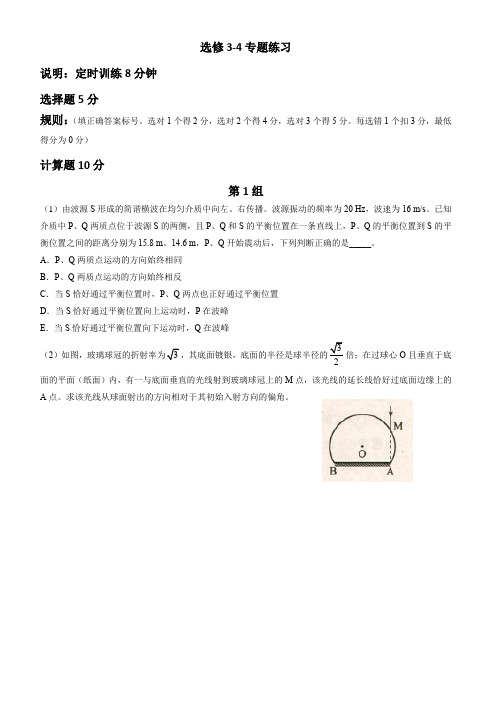 选修 3-4 专题练习

说明：定时训练 8 分钟

选择题 5 分

规则：（填正确答案标号。选对 1 个得 2 分，选对 2 个得 4 分，选对 3 个得 5 分。每选错 1 个扣 3 分，最低得分为 0 分）

计算题 10 分

第 1 组

（1）由波源 S 形成的简谐横波在均匀介质中向左、右传播。波源振动的频率为 20 Hz，波速为 16 m/s。已知介质中 P、Q 两质点位于波源 S 的两侧，且 P、Q 和 S 的平衡位置在一条直线上，P、Q 的平衡位置到 S 的平衡位置之间的距离分别为 15.8 m、14.6 m，P、Q 开始震动后，下列判断正确的是_____。

A．P、Q 两质点运动的方向始终相同

B．P、Q 两质点运动的方向始终相反

C．当 S 恰好通过平衡位置时，P、Q 两点也正好通过平衡位置

D．当 S 恰好通过平衡位置向上运动时，P 在波峰

E．当 S 恰好通过平衡位置向下运动时，Q 在波峰

（2）如图，玻璃球冠的折射率为 $\sqrt{3}$，其底面镀银，底面的半径是球半径的 $\frac{\sqrt{3}}{2}$ 倍；在过球心 O 且垂直于底面的平面（纸面）内，有一与底面垂直的光线射到玻璃球冠上的 M 点，该光线的延长线恰好过底面边缘上的 A 点。求该光线从球面射出的方向相对于其初始入射方向的偏角。

M
O
B
A